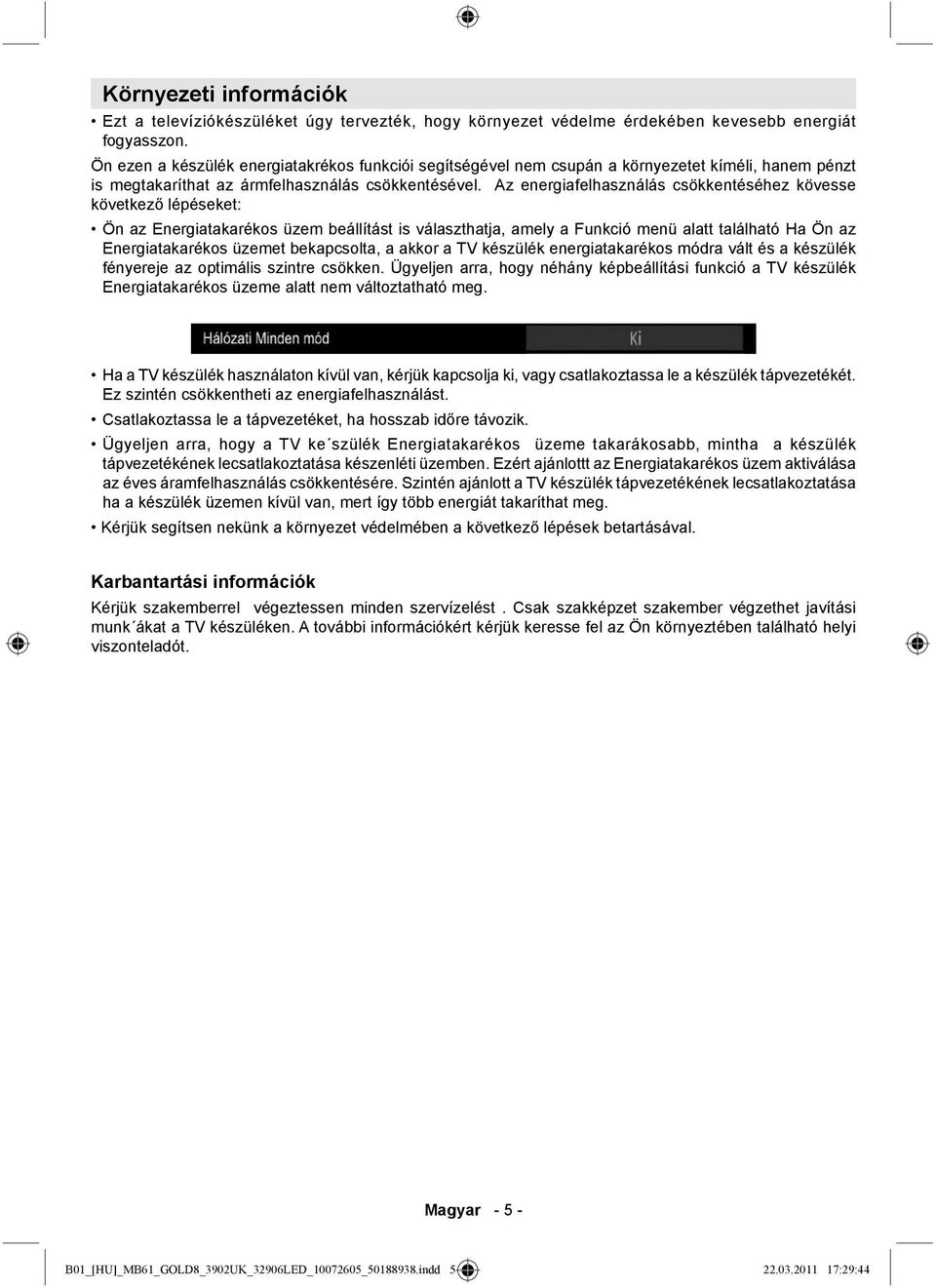 Környezeti információk

• Ezt a televíziókészüléket úgy tervezték, hogy környezet védelme érdekében kevesebb energiát fogyasszon.

Ön ezen a készülék energiatakrékos funkciói segítségével nem csupán a környezetet kíméli, hanem pénzt is megtakaríthat az ármfelhasználás csökkentésével. Az energiafelhasználás csökkentéséhez kövesse következő lépéseket:

• Ön az Energiatakarékos üzem beállítást is választhatja, amely a Funkció menü alatt található Ha Ön az Energiatakarékos üzemet bekapcsolta, a akkor a TV készülék energiatakarékos módra vált és a készülék fényereje az optimális szintre csökken. Ügyeljen arra, hogy néhány képbeállítási funkció a TV készülék Energiatakarékos üzeme alatt nem változtatható meg.

Hálózati Minden mód Ki

• Ha a TV készülék használaton kívül van, kérjük kapcsolja ki, vagy csatlakoztassa le a készülék tápvezetékét. Ez szintén csökkentheti az energiafelhasználást.

• Csatlakoztassa le a tápvezetéket, ha hosszab időre távozik.

• Ügyeljen arra, hogy a TV ke´szülék Energiatakarékos üzeme takarákosabb, mintha a készülék tápvezetékének lecsatlakoztatása készenléti üzemben. Ezért ajánlott az Energiatakarékos üzem aktiválása az éves áramfelhasználás csökkentésére. Szintén ajánlott a TV készülék tápvezetékének lecsatlakoztatása ha a készülék üzemen kívül van, mert így több energiát takaríthat meg.

• Kérjük segítsen nekünk a környezet védelmében a következő lépések betartásával.

Karbantartási információk

Kérjük szakemberrel végeztessen minden szervízelést . Csak szakképzet szakember végzethet javítási munk´ákat a TV készüléken. A további információkért kérjük keresse fel az Ön környezetében található helyi viszonteladót.

Magyar - 5 -

B01_[HU]_MB61_GOLD8_3902UK_32906LED_10072605_50188938.indd 5 22.03.2011 17:29:44